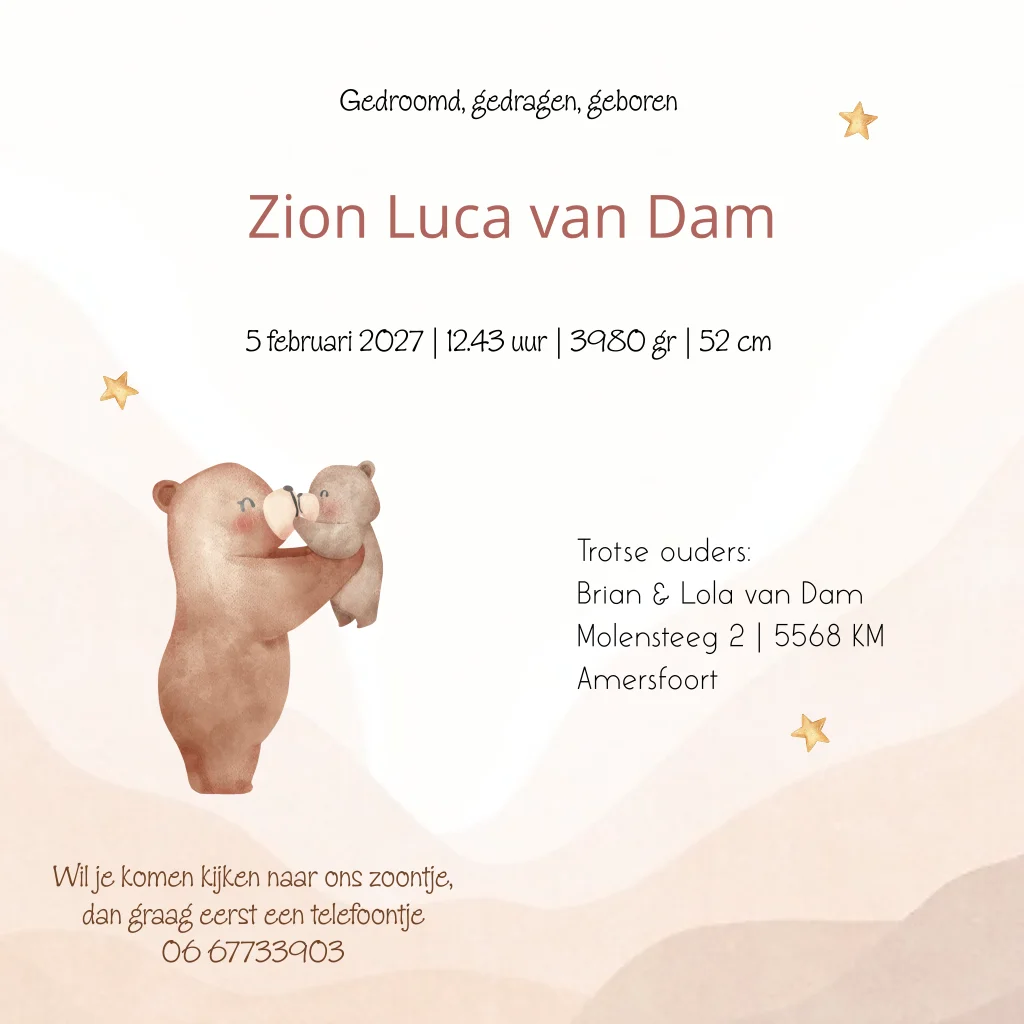 Gedroomd, gedragen, geboren

Zion Luca van Dam

5 februari 2027 | 12.43 uur | 3980 gr | 52 cm

Trotse ouders:
Brian & Lola van Dam
Molensteeg 2 | 5568 KM
Amersfoort

Wil je komen kijken naar ons zoontje,
dan graag eerst een telefoontje
06 67733903